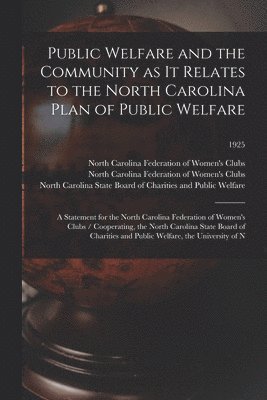 Public Welfare and the Community as It Relates to the North Carolina Plan of Public Welfare

1925

North Carolina Federation of Women's Clubs
North Carolina Federation of Women's Clubs
North Carolina State Board of Charities and Public Welfare

A Statement for the North Carolina Federation of Women's Clubs / Cooperating, the North Carolina State Board of Charities and Public Welfare, the University of N